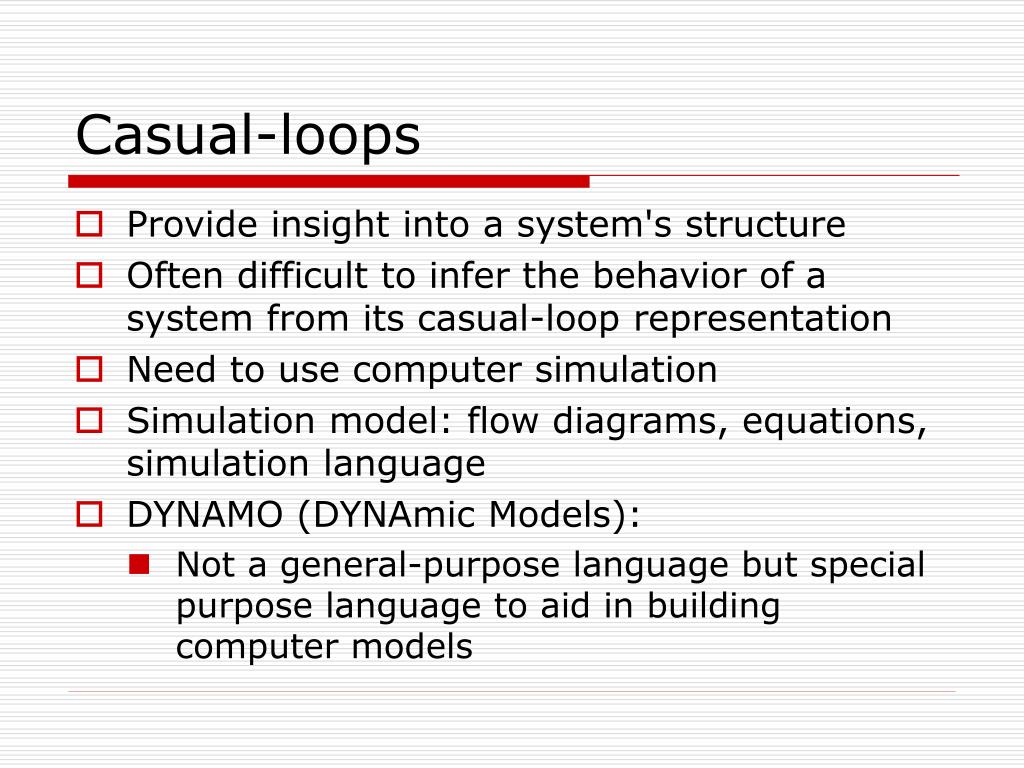 Casual-loops

Provide insight into a system's structure

Often difficult to infer the behavior of a system from its casual-loop representation

Need to use computer simulation

Simulation model: flow diagrams, equations, simulation language

DYNAMO (DYNAmic Models):

Not a general-purpose language but special purpose language to aid in building computer models